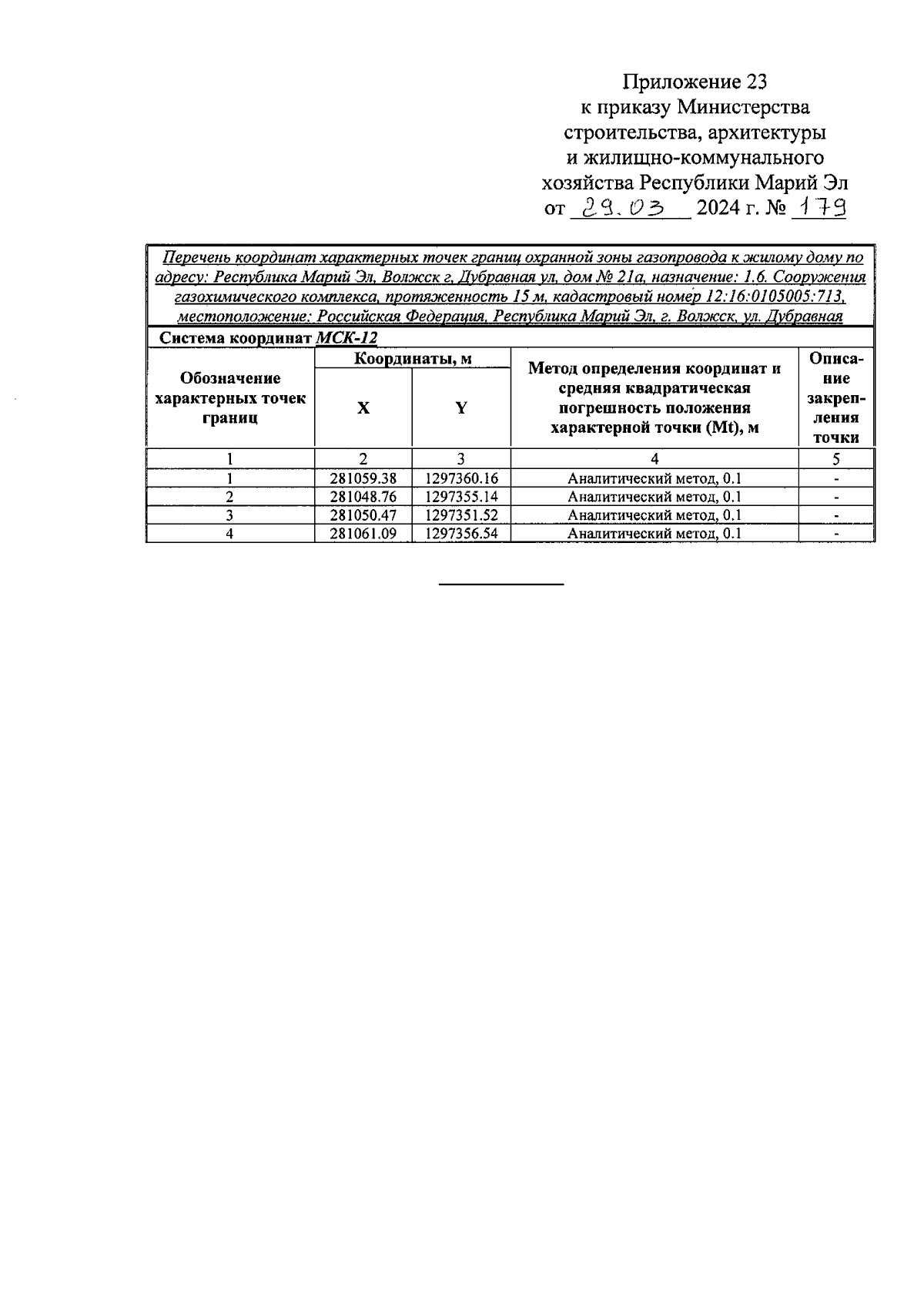 Приложение 23
к приказу Министерства строительства, архитектуры и жилищно-коммунального хозяйства Республики Марий Эл
от 29.03 2024 г. № 179

Перечень координат характерных точек границ охранной зоны газопровода к жилому дому по адресу: Республика Марий Эл, Волжск г, Дубравная ул, дом № 21а, назначение: 1.6. Сооружения газохимического комплекса, протяженность 15 м, кадастровый номер 12:16:0105005:713, местоположение: Российская Федерация, Республика Марий Эл, г. Волжск, ул. Дубравная

Система координат МСК-12

| Обозначение характерных точек границ | Координаты, м X | Координаты, м Y | Метод определения координат и средняя квадратическая погрешность положения характерной точки (Mt), м | Описание закрепления точки |
|---|---|---|---|---|
| 1 | 2 | 3 | 4 | 5 |
| 1 | 281059.38 | 1297360.16 | Аналитический метод, 0.1 | - |
| 2 | 281048.76 | 1297355.14 | Аналитический метод, 0.1 | - |
| 3 | 281050.47 | 1297351.52 | Аналитический метод, 0.1 | - |
| 4 | 281061.09 | 1297356.54 | Аналитический метод, 0.1 | - |